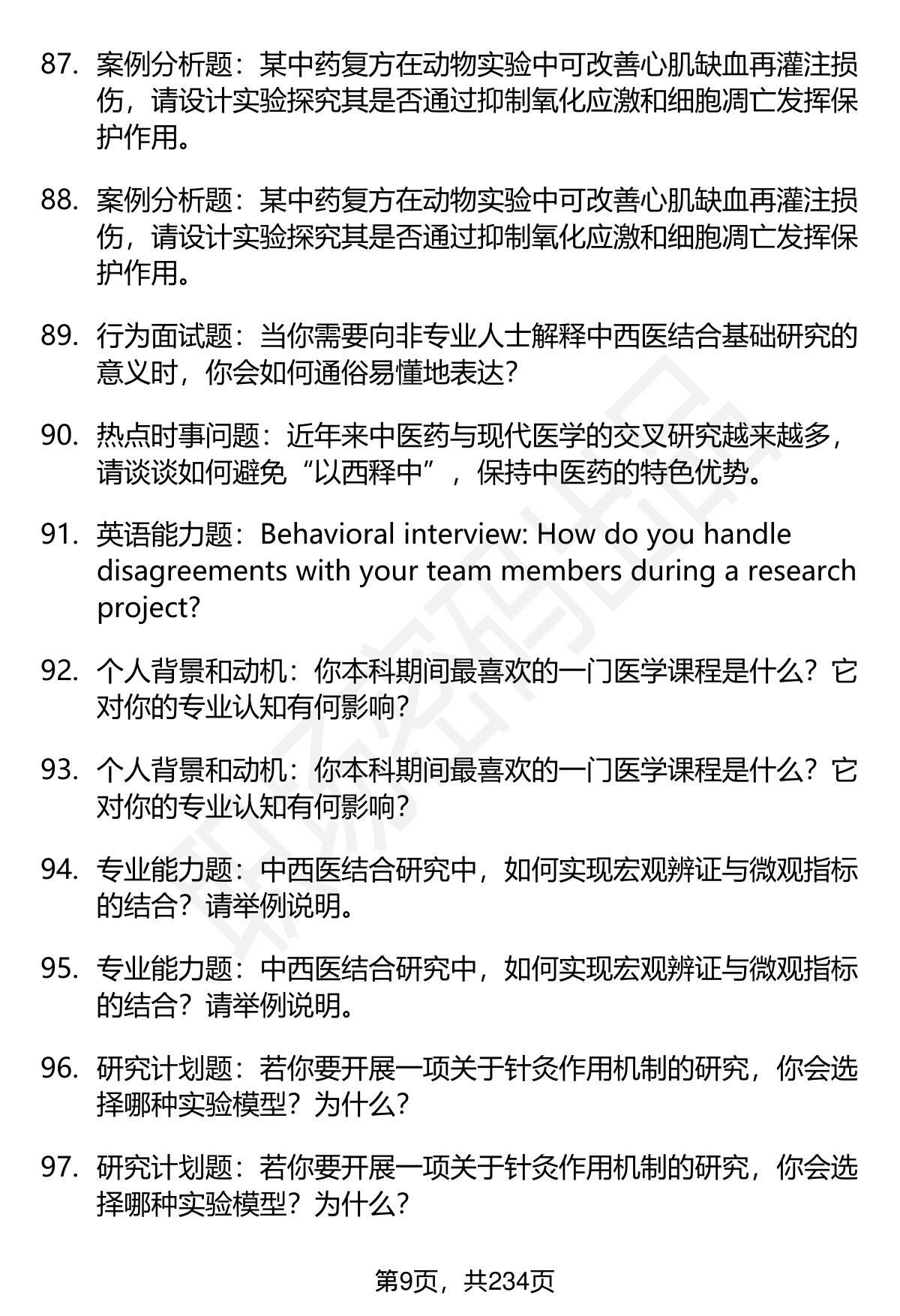 87. 案例分析题：某中药复方在动物实验中可改善心肌缺血再灌注损伤，请设计实验探究其是否通过抑制氧化应激和细胞凋亡发挥保护作用。

88. 案例分析题：某中药复方在动物实验中可改善心肌缺血再灌注损伤，请设计实验探究其是否通过抑制氧化应激和细胞凋亡发挥保护作用。

89. 行为面试题：当你需要向非专业人士解释中西医结合基础研究的意义时，你会如何通俗易懂地表达？

90. 热点时事问题：近年来中医药与现代医学的交叉研究越来越多，请谈谈如何避免“以西释中”，保持中医药的特色优势。

91. 英语能力题：Behavioral interview: How do you handle disagreements with your team members during a research project?

92. 个人背景和动机：你本科期间最喜欢的一门医学课程是什么？它对你的专业认知有何影响？

93. 个人背景和动机：你本科期间最喜欢的一门医学课程是什么？它对你的专业认知有何影响？

94. 专业能力题：中西医结合研究中，如何实现宏观辨证与微观指标的结合？请举例说明。

95. 专业能力题：中西医结合研究中，如何实现宏观辨证与微观指标的结合？请举例说明。

96. 研究计划题：若你要开展一项关于针灸作用机制的研究，你会选择哪种实验模型？为什么？

97. 研究计划题：若你要开展一项关于针灸作用机制的研究，你会选择哪种实验模型？为什么？

第9页，共234页